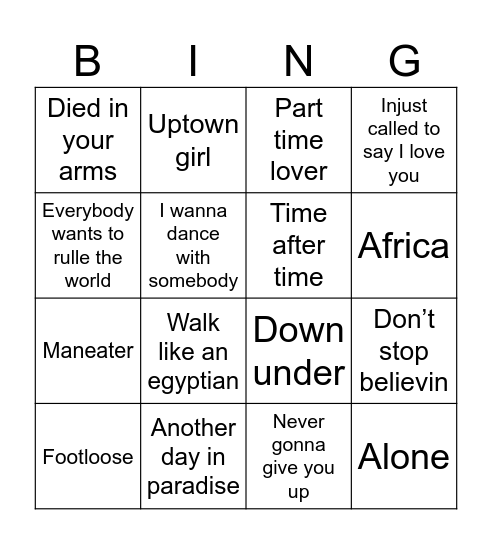 | B | I | N | G |
|---|---|---|---|
| Died in your arms | Uptown girl | Part time lover | Injust called to say I love you |
| Everybody wants to rulle the world | I wanna dance with somebody | Time after time | Africa |
| Maneater | Walk like an egyptian | Down under | Don't stop believin |
| Footloose | Another day in paradise | Never gonna give you up | Alone |